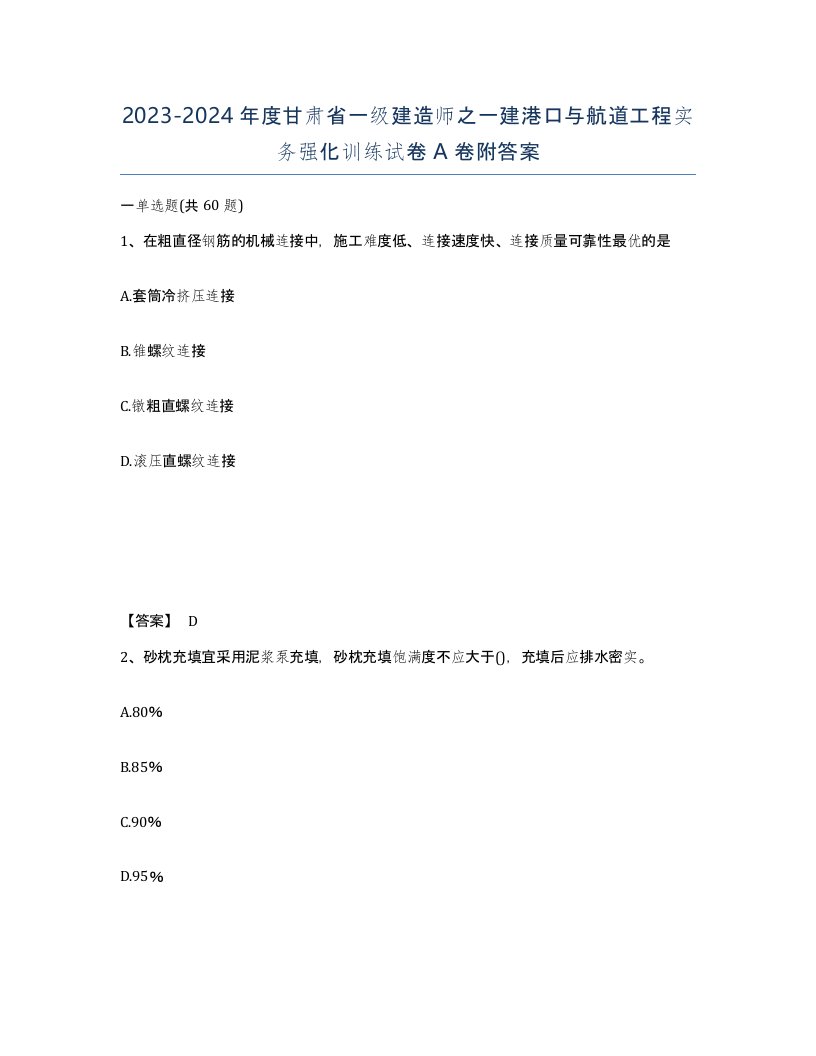 2023-2024年度甘肃省一级建造师之一建港口与航道工程实务强化训练试卷A卷附答案

一单选题(共60题)

1、在粗直径钢筋的机械连接中，施工难度低、连接速度快、连接质量可靠性最优的是

A.套筒冷挤压连接

B.锥螺纹连接

C.镦粗直螺纹连接

D.滚压直螺纹连接

【答案】 D

2、砂枕充填宜采用泥浆泵充填，砂枕充填饱满度不应大于()，充填后应排水密实。

A.80%

B.85%

C.90%

D.95%